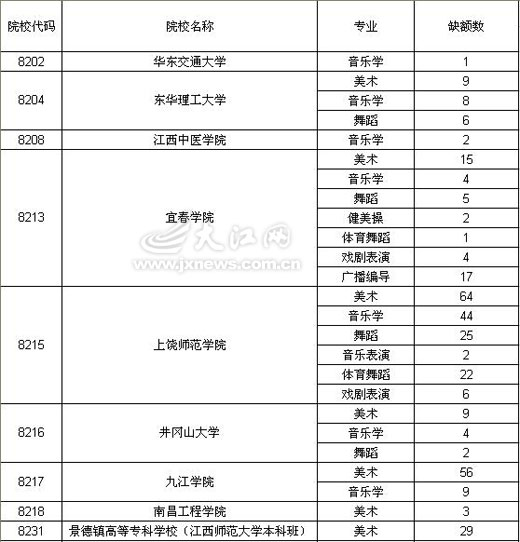 | 院校代码 | 院校名称 | 专业 | 缺额数 |
|---|---|---|---|
| 8202 | 华东交通大学 | 音乐学 | 1 |
| 8204 | 东华理工大学 | 美术 | 9 |
| | | 音乐学 | 8 |
| | | 舞蹈 | 6 |
| 8208 | 江西中医学院 | 音乐学 | 2 |
| 8213 | 宜春学院 | 美术 | 15 |
| | | 音乐学 | 4 |
| | | 舞蹈 | 5 |
| | | 健美操 | 2 |
| | | 体育舞蹈 | 1 |
| | | 戏剧表演 | 4 |
| | | 广播编导 | 17 |
| 8215 | 上饶师范学院 | 美术 | 64 |
| | | 音乐学 | 44 |
| | | 舞蹈 | 25 |
| | | 音乐表演 | 2 |
| | | 体育舞蹈 | 22 |
| | | 戏剧表演 | 6 |
| 8216 | 井冈山大学 | 美术 | 9 |
| | | 音乐学 | 4 |
| | | 舞蹈 | 2 |
| 8217 | 九江学院 | 美术 | 56 |
| | | 音乐学 | 9 |
| 8218 | 南昌工程学院 | 美术 | 3 |
| 8231 | 景德镇高等专科学校（江西师范大学本科班） | 美术 | 29 |

大江网
www.jxnews.com.cn